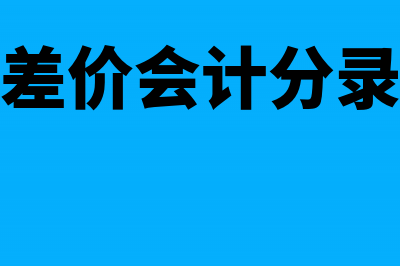 差价会计分录